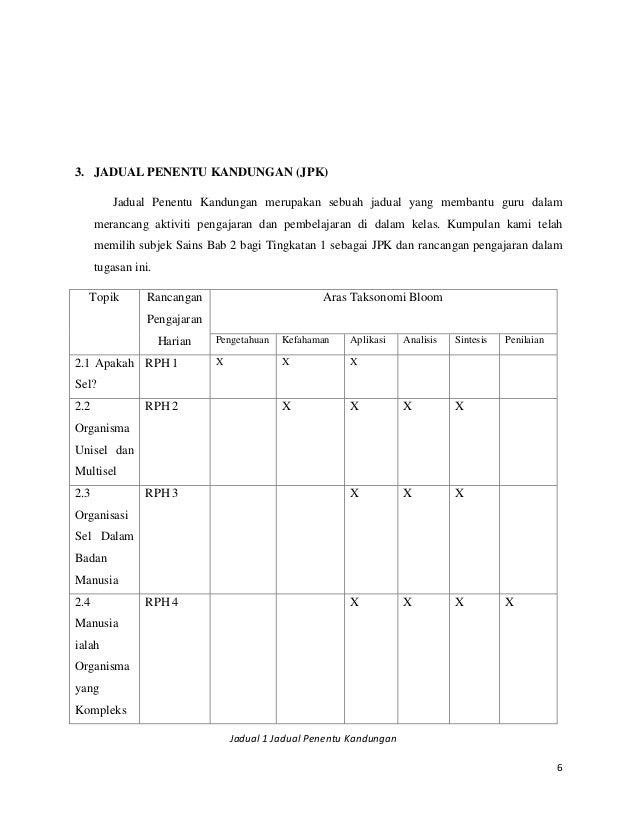 3. JADUAL PENENTU KANDUNGAN (JPK)

Jadual Penentu Kandungan merupakan sebuah jadual yang membantu guru dalam merancang aktiviti pengajaran dan pembelajaran di dalam kelas. Kumpulan kami telah memilih subjek Sains Bab 2 bagi Tingkatan 1 sebagai JPK dan rancangan pengajaran dalam tugasan ini.

| Topik | Rancangan Pengajaran Harian | Aras Taksonomi Bloom | | | | | |
|---|---|---|---|---|---|---|---|
| | | Pengetahuan | Kefahaman | Aplikasi | Analisis | Sintesis | Penilaian |
| 2.1 Apakah Sel? | RPH 1 | X | X | X | | | |
| 2.2 Organisma Unisel dan Multisel | RPH 2 | | X | X | X | X | |
| 2.3 Organisasi Sel Dalam Badan Manusia | RPH 3 | | | X | X | X | |
| 2.4 Manusia ialah Organisma yang Kompleks | RPH 4 | | | X | X | X | X |

Jadual 1 Jadual Penentu Kandungan

6